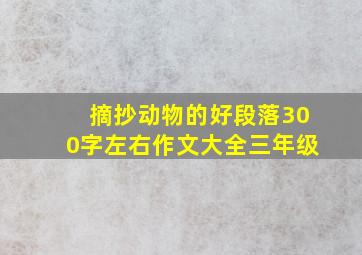 摘抄动物的好段落300字左右作文大全三年级